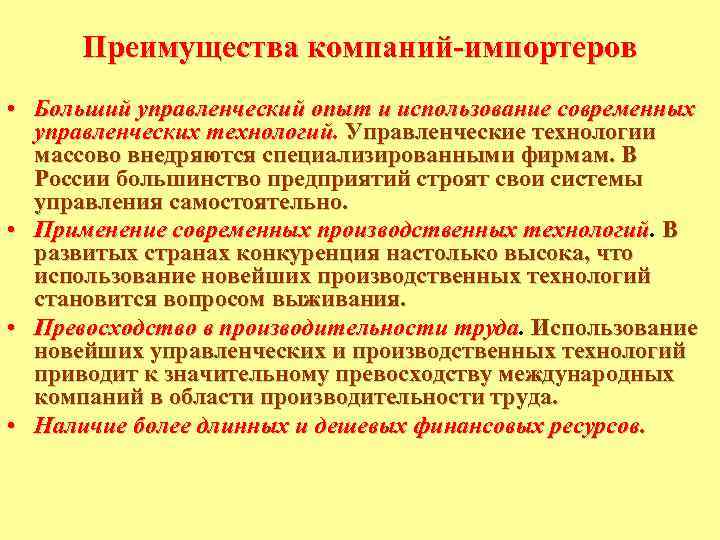 Преимущества компаний-импортеров

• Больший управленческий опыт и использование современных управленческих технологий. Управленческие технологии массово внедряются специализированными фирмам. В России большинство предприятий строят свои системы управления самостоятельно.
• Применение современных производственных технологий. В развитых странах конкуренция настолько высока, что использование новейших производственных технологий становится вопросом выживания.
• Превосходство в производительности труда. Использование новейших управленческих и производственных технологий приводит к значительному превосходству международных компаний в области производительности труда.
• Наличие более длинных и дешевых финансовых ресурсов.